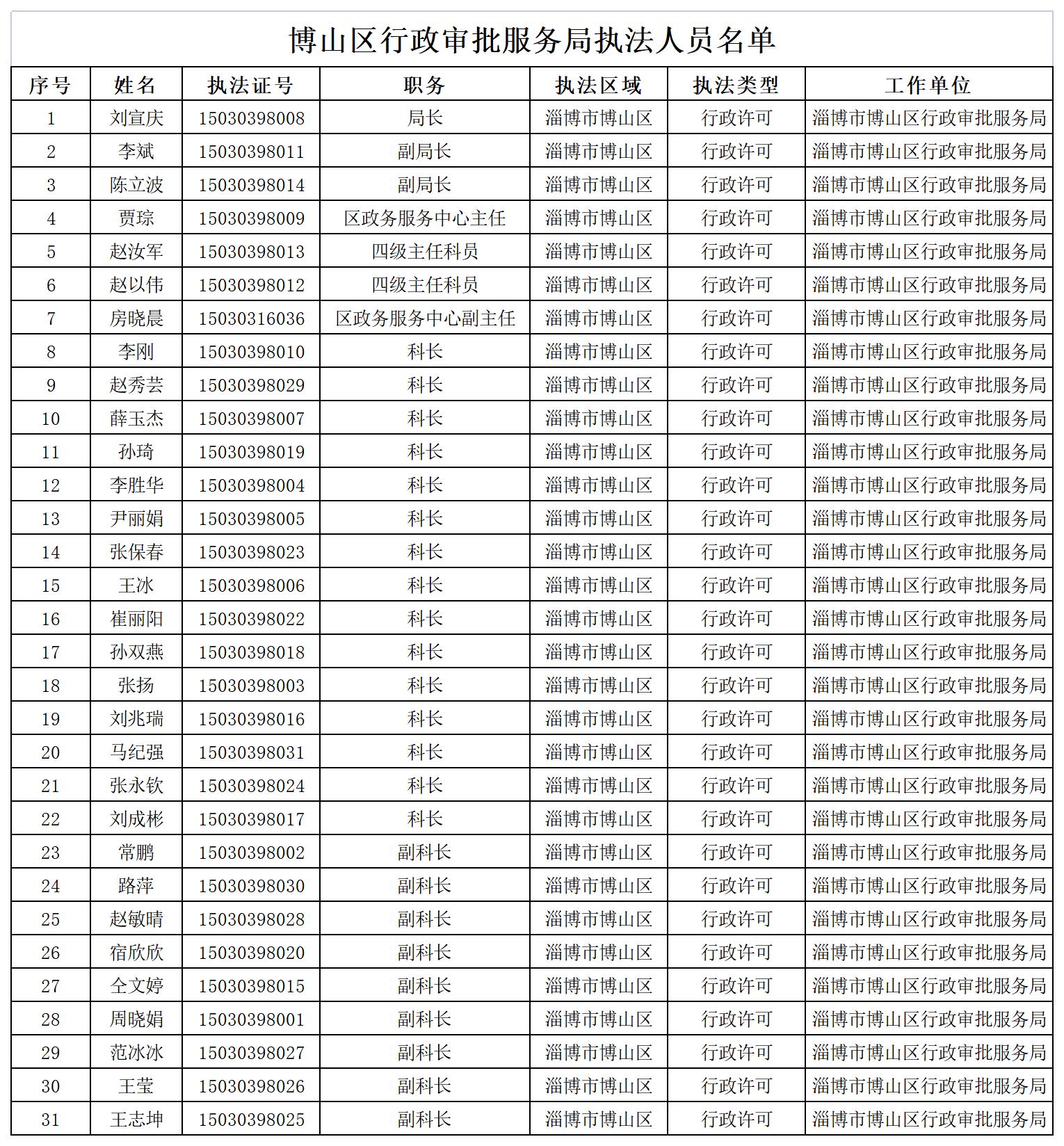 博山区行政审批服务局执法人员名单

| 序号 | 姓名 | 执法证号 | 职务 | 执法区域 | 执法类型 | 工作单位 |
|---|---|---|---|---|---|---|
| 1 | 刘宣庆 | 15030398008 | 局长 | 淄博市博山区 | 行政许可 | 淄博市博山区行政审批服务局 |
| 2 | 李斌 | 15030398011 | 副局长 | 淄博市博山区 | 行政许可 | 淄博市博山区行政审批服务局 |
| 3 | 陈立波 | 15030398014 | 副局长 | 淄博市博山区 | 行政许可 | 淄博市博山区行政审批服务局 |
| 4 | 贾琮 | 15030398009 | 区政务服务中心主任 | 淄博市博山区 | 行政许可 | 淄博市博山区行政审批服务局 |
| 5 | 赵汝军 | 15030398013 | 四级主任科员 | 淄博市博山区 | 行政许可 | 淄博市博山区行政审批服务局 |
| 6 | 赵以伟 | 15030398012 | 四级主任科员 | 淄博市博山区 | 行政许可 | 淄博市博山区行政审批服务局 |
| 7 | 房晓晨 | 15030316036 | 区政务服务中心副主任 | 淄博市博山区 | 行政许可 | 淄博市博山区行政审批服务局 |
| 8 | 李刚 | 15030398010 | 科长 | 淄博市博山区 | 行政许可 | 淄博市博山区行政审批服务局 |
| 9 | 赵秀芸 | 15030398029 | 科长 | 淄博市博山区 | 行政许可 | 淄博市博山区行政审批服务局 |
| 10 | 薛玉杰 | 15030398007 | 科长 | 淄博市博山区 | 行政许可 | 淄博市博山区行政审批服务局 |
| 11 | 孙琦 | 15030398019 | 科长 | 淄博市博山区 | 行政许可 | 淄博市博山区行政审批服务局 |
| 12 | 李胜华 | 15030398004 | 科长 | 淄博市博山区 | 行政许可 | 淄博市博山区行政审批服务局 |
| 13 | 尹丽娟 | 15030398005 | 科长 | 淄博市博山区 | 行政许可 | 淄博市博山区行政审批服务局 |
| 14 | 张保春 | 15030398023 | 科长 | 淄博市博山区 | 行政许可 | 淄博市博山区行政审批服务局 |
| 15 | 王冰 | 15030398006 | 科长 | 淄博市博山区 | 行政许可 | 淄博市博山区行政审批服务局 |
| 16 | 崔丽阳 | 15030398022 | 科长 | 淄博市博山区 | 行政许可 | 淄博市博山区行政审批服务局 |
| 17 | 孙双燕 | 15030398018 | 科长 | 淄博市博山区 | 行政许可 | 淄博市博山区行政审批服务局 |
| 18 | 张扬 | 15030398003 | 科长 | 淄博市博山区 | 行政许可 | 淄博市博山区行政审批服务局 |
| 19 | 刘兆瑞 | 15030398016 | 科长 | 淄博市博山区 | 行政许可 | 淄博市博山区行政审批服务局 |
| 20 | 马纪强 | 15030398031 | 科长 | 淄博市博山区 | 行政许可 | 淄博市博山区行政审批服务局 |
| 21 | 张永钦 | 15030398024 | 科长 | 淄博市博山区 | 行政许可 | 淄博市博山区行政审批服务局 |
| 22 | 刘成彬 | 15030398017 | 科长 | 淄博市博山区 | 行政许可 | 淄博市博山区行政审批服务局 |
| 23 | 常鹏 | 15030398002 | 副科长 | 淄博市博山区 | 行政许可 | 淄博市博山区行政审批服务局 |
| 24 | 路萍 | 15030398030 | 副科长 | 淄博市博山区 | 行政许可 | 淄博市博山区行政审批服务局 |
| 25 | 赵敏晴 | 15030398028 | 副科长 | 淄博市博山区 | 行政许可 | 淄博市博山区行政审批服务局 |
| 26 | 宿欣欣 | 15030398020 | 副科长 | 淄博市博山区 | 行政许可 | 淄博市博山区行政审批服务局 |
| 27 | 仝文婷 | 15030398015 | 副科长 | 淄博市博山区 | 行政许可 | 淄博市博山区行政审批服务局 |
| 28 | 周晓娟 | 15030398001 | 副科长 | 淄博市博山区 | 行政许可 | 淄博市博山区行政审批服务局 |
| 29 | 范冰冰 | 15030398027 | 副科长 | 淄博市博山区 | 行政许可 | 淄博市博山区行政审批服务局 |
| 30 | 王莹 | 15030398026 | 副科长 | 淄博市博山区 | 行政许可 | 淄博市博山区行政审批服务局 |
| 31 | 王志坤 | 15030398025 | 副科长 | 淄博市博山区 | 行政许可 | 淄博市博山区行政审批服务局 |